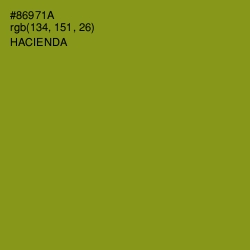 #86971A
rgb(134, 151, 26)
HACIENDA